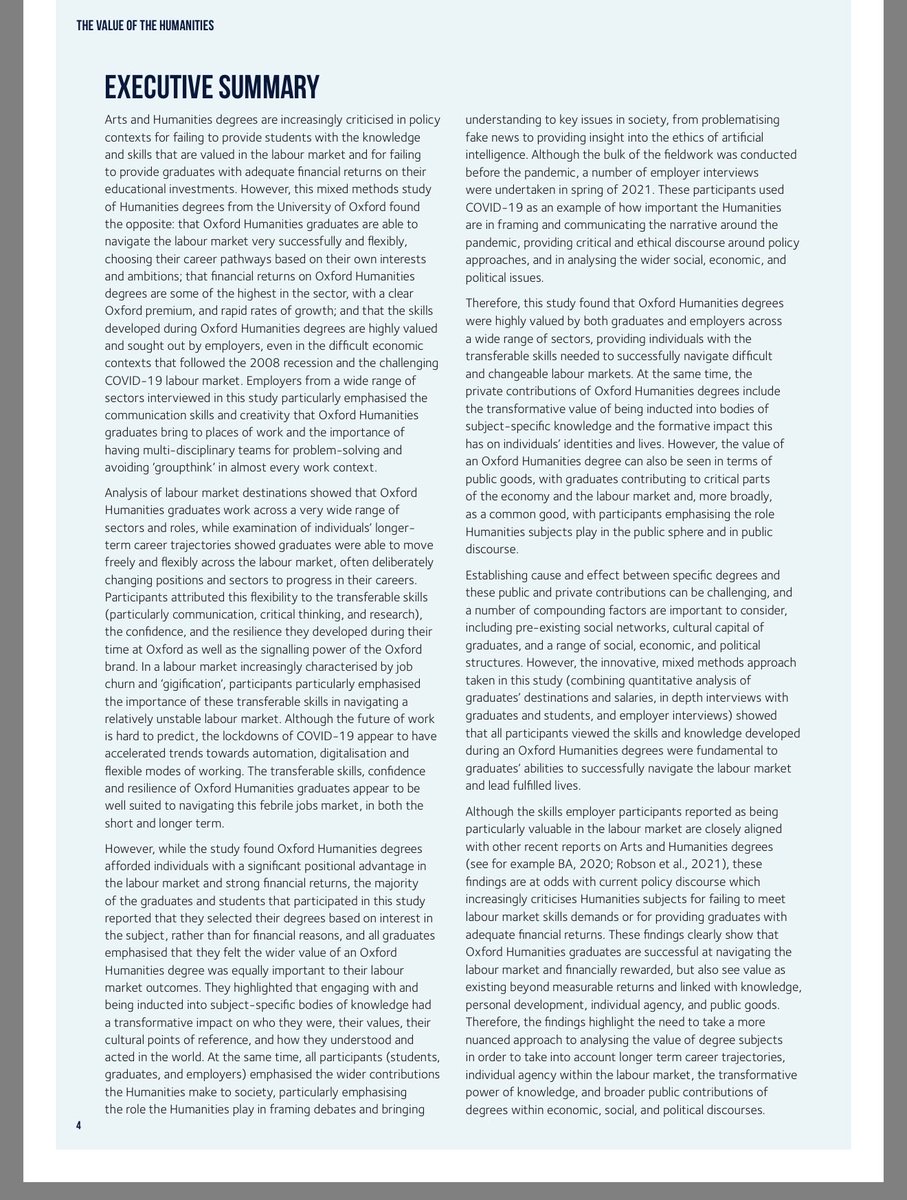 THE VALUE OF THE HUMANITIES

EXECUTIVE SUMMARY

Arts and Humanities degrees are increasingly criticised in policy contexts for failing to provide students with the knowledge and skills that are valued in the labour market and for failing to provide graduates with adequate financial returns on their educational investments. However, this mixed methods study of Humanities degrees from the University of Oxford found the opposite: that Oxford Humanities graduates are able to navigate the labour market very successfully and flexibly, choosing their career pathways based on their own interests and ambitions; that financial returns on Oxford Humanities degrees are some of the highest in the sector, with a clear Oxford premium, and rapid rates of growth; and that the skills developed during Oxford Humanities degrees are highly valued and sought out by employers, even in the difficult economic contexts that followed the 2008 recession and the challenging COVID-19 labour market. Employers from a wide range of sectors interviewed in this study particularly emphasised the communication skills and creativity that Oxford Humanities graduates bring to places of work and the importance of having multi-disciplinary teams for problem-solving and avoiding 'groupthink' in almost every work context.

Analysis of labour market destinations showed that Oxford Humanities graduates work across a very wide range of sectors and roles, while examination of individuals' longer-term career trajectories showed graduates were able to move freely and flexibly across the labour market, often deliberately changing positions and sectors to progress in their careers. Participants attributed this flexibility to the transferable skills (particularly communication, critical thinking, and research), the confidence, and the resilience they developed during their time at Oxford as well as the signalling power of the Oxford brand. In a labour market increasingly characterised by job churn and 'gigification', participants particularly emphasised the importance of these transferable skills in navigating a relatively unstable labour market. Although the future of work is hard to predict, the lockdowns of COVID-19 appear to have accelerated trends towards automation, digitalisation and flexible modes of working. The transferable skills, confidence and resilience of Oxford Humanities graduates appear to be well suited to navigating this febrile jobs market, in both the short and longer term.

However, while the study found Oxford Humanities degrees afforded individuals with a significant positional advantage in the labour market and strong financial returns, the majority of the graduates and students that participated in this study reported that they selected their degrees based on interest in the subject, rather than for financial reasons, and all graduates emphasised that they felt the wider value of an Oxford Humanities degree was equally important to their labour market outcomes. They highlighted that engaging with and being inducted into subject-specific bodies of knowledge had a transformative impact on who they were, their values, their cultural points of reference, and how they understood and acted in the world. At the same time, all participants (students, graduates, and employers) emphasised the wider contributions the Humanities make to society, particularly emphasising the role the Humanities play in framing debates and bringing understanding to key issues in society, from problematising fake news to providing insight into the ethics of artificial intelligence. Although the bulk of the fieldwork was conducted before the pandemic, a number of employer interviews were undertaken in spring of 2021. These participants used COVID-19 as an example of how important the Humanities are in framing and communicating the narrative around the pandemic, providing critical and ethical discourse around policy approaches, and in analysing the wider social, economic, and political issues.

Therefore, this study found that Oxford Humanities degrees were highly valued by both graduates and employers across a wide range of sectors, providing individuals with the transferable skills needed to successfully navigate difficult and changeable labour markets. At the same time, the private contributions of Oxford Humanities degrees include the transformative value of being inducted into bodies of subject-specific knowledge and the formative impact this has on individuals' identities and lives. However, the value of an Oxford Humanities degree can also be seen in terms of public goods, with graduates contributing to critical parts of the economy and the labour market and, more broadly, as a common good, with participants emphasising the role Humanities subjects play in the public sphere and in public discourse.

Establishing cause and effect between specific degrees and these public and private contributions can be challenging, and a number of compounding factors are important to consider, including pre-existing social networks, cultural capital of graduates, and a range of social, economic, and political structures. However, the innovative, mixed methods approach taken in this study (combining quantitative analysis of graduates' destinations and salaries, in depth interviews with graduates and students, and employer interviews) showed that all participants viewed the skills and knowledge developed during an Oxford Humanities degrees were fundamental to graduates' abilities to successfully navigate the labour market and lead fulfilled lives.

Although the skills employer participants reported as being particularly valuable in the labour market are closely aligned with other recent reports on Arts and Humanities degrees (see for example BA, 2020; Robson et al., 2021), these findings are at odds with current policy discourse which increasingly criticises Humanities subjects for failing to meet labour market skills demands or for providing graduates with adequate financial returns. These findings clearly show that Oxford Humanities graduates are successful at navigating the labour market and financially rewarded, but also see value as existing beyond measurable returns and linked with knowledge, personal development, individual agency, and public goods. Therefore, the findings highlight the need to take a more nuanced approach to analysing the value of degree subjects in order to take into account longer term career trajectories, individual agency within the labour market, the transformative power of knowledge, and broader public contributions of degrees within economic, social, and political discourses.

4